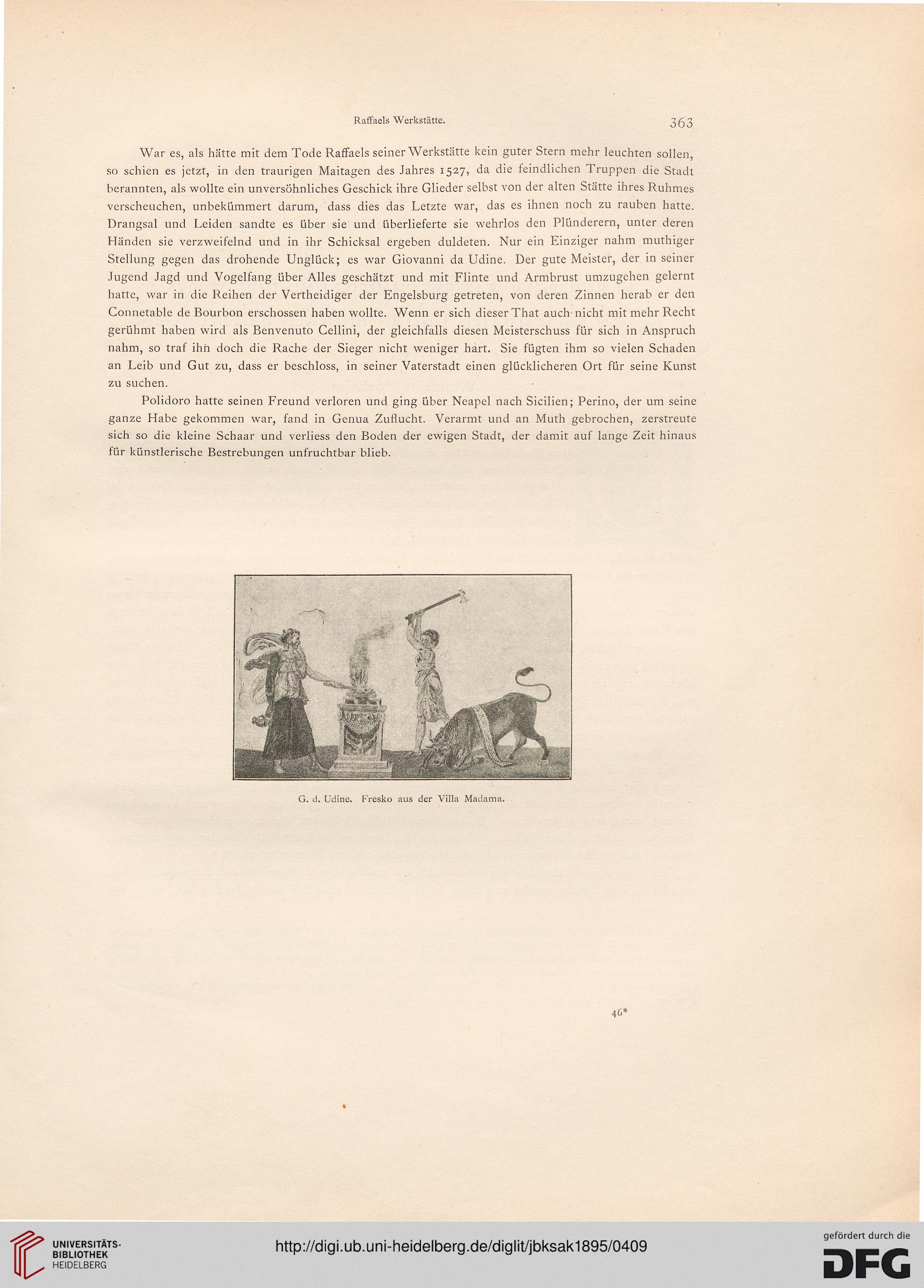 Raffaels Werkstätte.

363

War es, als hätte mit dem Tode Raffaels seiner Werkstätte kein guter Stern mehr leuchten sollen, so schien es jetzt, in den traurigen Maitagen des Jahres 1527, da die feindlichen Truppen die Stadt berannten, als wollte ein unversöhnliches Geschick ihre Glieder selbst von der alten Stätte ihres Ruhmes verscheuchen, unbekümmert darum, dass dies das Letzte war, das es ihnen noch zu rauben hatte. Drangsal und Leiden sandte es über sie und überlieferte sie wehrlos den Plünderern, unter deren Händen sie verzweifelnd und in ihr Schicksal ergeben duldeten. Nur ein Einziger nahm muthiger Stellung gegen das drohende Unglück; es war Giovanni da Udine. Der gute Meister, der in seiner Jugend Jagd und Vogelfang über Alles geschätzt und mit Flinte und Armbrust umzugehen gelernt hatte, war in die Reihen der Vertheidiger der Engelsburg getreten, von deren Zinnen herab er den Connetable de Bourbon erschossen haben wollte. Wenn er sich dieser That auch nicht mit mehr Recht gerühmt haben wird als Benvenuto Cellini, der gleichfalls diesen Meisterschuss für sich in Anspruch nahm, so traf ihn doch die Rache der Sieger nicht weniger hart. Sie fügten ihm so vielen Schaden an Leib und Gut zu, dass er beschloss, in seiner Vaterstadt einen glücklicheren Ort für seine Kunst zu suchen.

Polidoro hatte seinen Freund verloren und ging über Neapel nach Sicilien; Perino, der um seine ganze Habe gekommen war, fand in Genua Zuflucht. Verarmt und an Muth gebrochen, zerstreute sich so die kleine Schaar und verliess den Boden der ewigen Stadt, der damit auf lange Zeit hinaus für künstlerische Bestrebungen unfruchtbar blieb.

G. d. Udine. Fresko aus der Villa Madama.

46*

UNIVERSITÄTS-BIBLIOTHEK HEIDELBERG

http://digi.ub.uni-heidelberg.de/diglit/jbksak1895/0409

gefördert durch die DFG